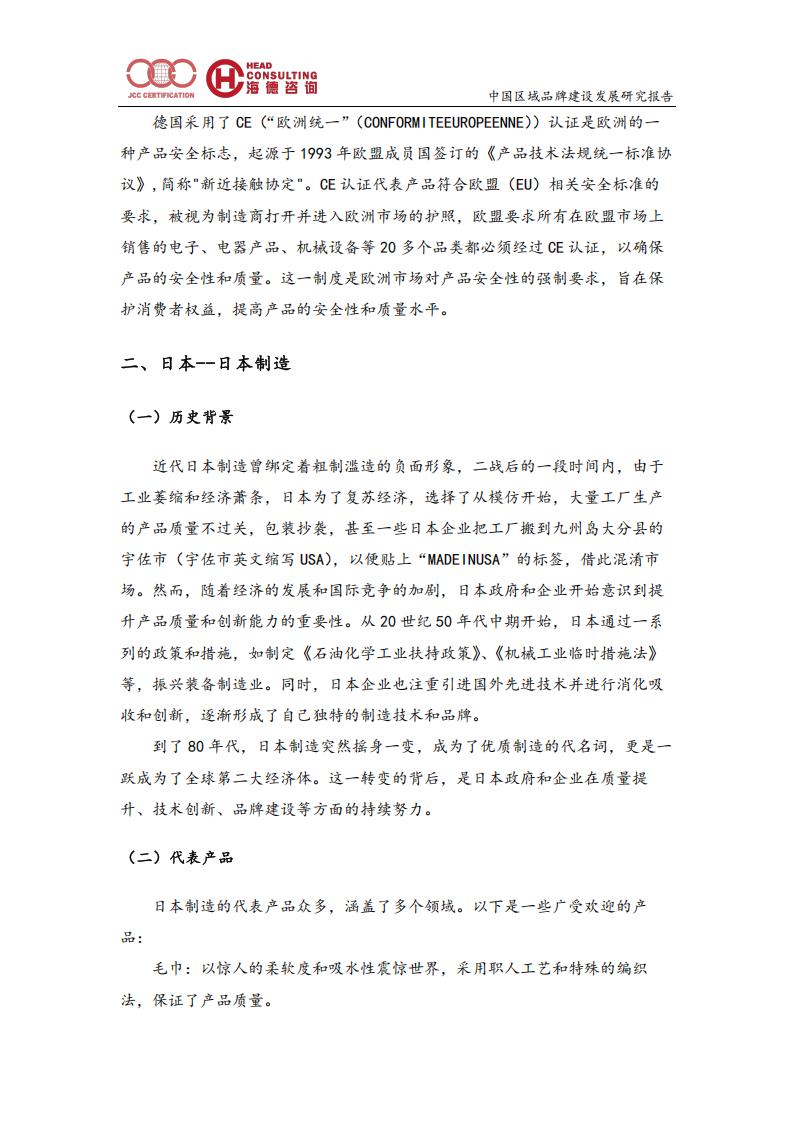 JCC CERTIFICATION

HEAD CONSULTING 海德咨询

中国区域品牌建设发展研究报告

德国采用了 CE（“欧洲统一”（CONFORMITEEUROPEENNE））认证是欧洲的一种产品安全标志，起源于 1993 年欧盟成员国签订的《产品技术法规统一标准协议》，简称"新近接触协定"。CE 认证代表产品符合欧盟（EU）相关安全标准的要求，被视为制造商打开并进入欧洲市场的护照，欧盟要求所有在欧盟市场上销售的电子、电器产品、机械设备等 20 多个品类都必须经过 CE 认证，以确保产品的安全性和质量。这一制度是欧洲市场对产品安全性的强制要求，旨在保护消费者权益，提高产品的安全性和质量水平。

二、日本--日本制造

（一）历史背景

近代日本制造曾绑定着粗制滥造的负面形象，二战后的一段时间内，由于工业萎缩和经济萧条，日本为了复苏经济，选择了从模仿开始，大量工厂生产的产品质量不过关，包装抄袭，甚至一些日本企业把工厂搬到九州岛大分县的宇佐市（宇佐市英文缩写 USA），以便贴上“MADEINUSA”的标签，借此混淆市场。然而，随着经济的发展和国际竞争的加剧，日本政府和企业开始意识到提升产品质量和创新能力的重要性。从 20 世纪 50 年代中期开始，日本通过一系列的政策和措施，如制定《石油化学工业扶持政策》、《机械工业临时措施法》等，振兴装备制造业。同时，日本企业也注重引进国外先进技术并进行消化吸收和创新，逐渐形成了自己独特的制造技术和品牌。

到了 80 年代，日本制造突然摇身一变，成为了优质制造的代名词，更是一跃成为了全球第二大经济体。这一转变的背后，是日本政府和企业在质量提升、技术创新、品牌建设等方面的持续努力。

（二）代表产品

日本制造的代表产品众多，涵盖了多个领域。以下是一些广受欢迎的产品：

毛巾：以惊人的柔软度和吸水性震惊世界，采用职人工艺和特殊的编织法，保证了产品质量。